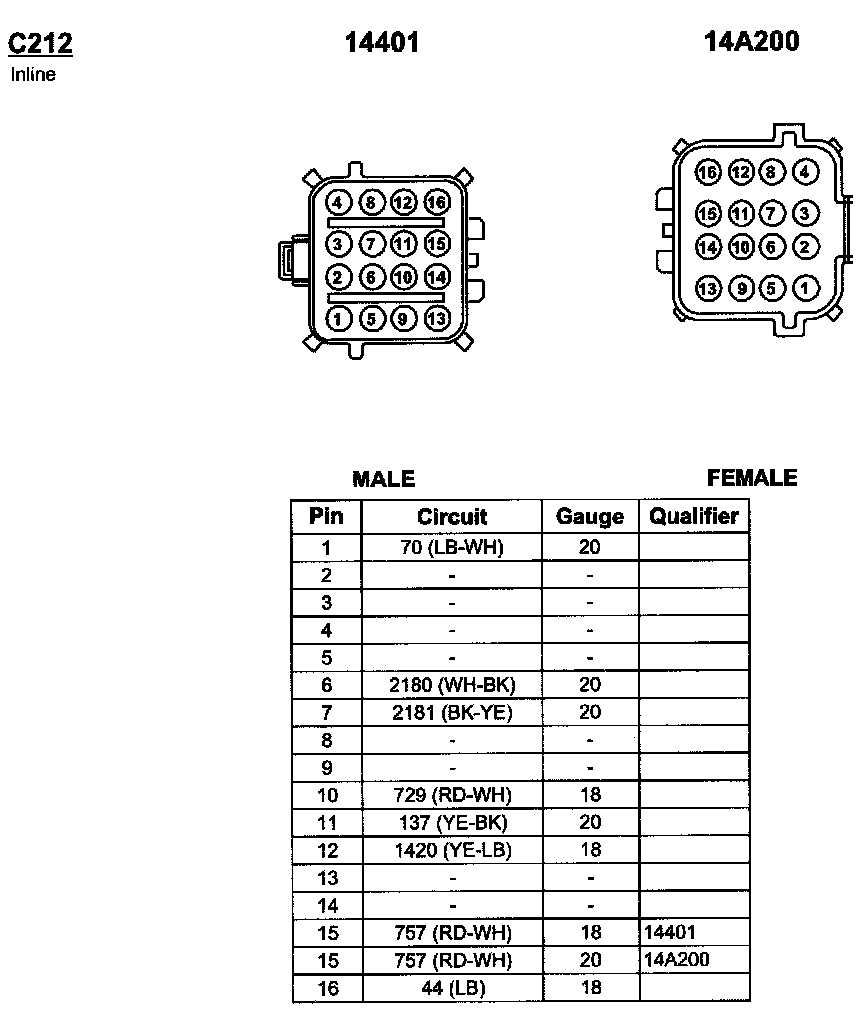 C212
Inline

14401

14A200

4 8 12 16
3 7 11 15
2 6 10 14
1 5 9 13

16 12 8 4
15 11 7 3
14 10 6 2
13 9 5 1

MALE

FEMALE

| Pin | Circuit | Gauge | Qualifier |
|---|---|---|---|
| 1 | 70 (LB-WH) | 20 | |
| 2 | - | - | |
| 3 | - | - | |
| 4 | - | - | |
| 5 | - | - | |
| 6 | 2180 (WH-BK) | 20 | |
| 7 | 2181 (BK-YE) | 20 | |
| 8 | - | - | |
| 9 | - | - | |
| 10 | 729 (RD-WH) | 18 | |
| 11 | 137 (YE-BK) | 20 | |
| 12 | 1420 (YE-LB) | 18 | |
| 13 | - | - | |
| 14 | - | - | |
| 15 | 757 (RD-WH) | 18 | 14401 |
| 15 | 757 (RD-WH) | 20 | 14A200 |
| 16 | 44 (LB) | 18 | |